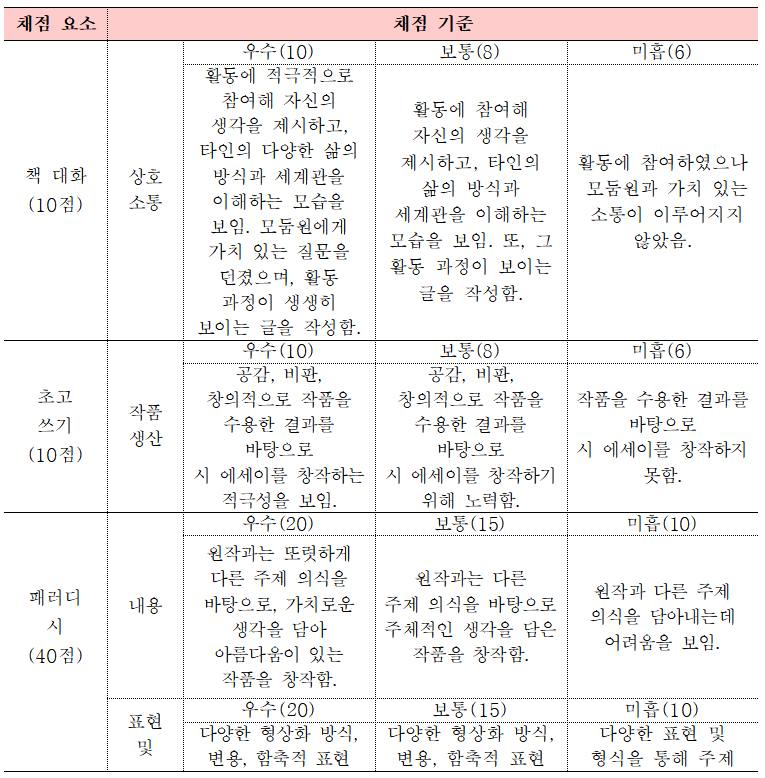 | 채점 요소 | 채점 기준 | | | |
|---|---|---|---|---|
| 책 대화 (10점) | 상호 소통 | 우수(10) | 보통(8) | 미흡(6) |
| | | 활동에 적극적으로 참여해 자신의 생각을 제시하고, 타인의 다양한 삶의 방식과 세계관을 이해하는 모습을 보임. 모둠원에게 가치 있는 질문을 던졌으며, 활동 과정이 생생히 보이는 글을 작성함. | 활동에 참여해 자신의 생각을 제시하고, 타인의 삶의 방식과 세계관을 이해하는 모습을 보임. 또, 그 활동 과정이 보이는 글을 작성함. | 활동에 참여하였으나 모둠원과 가치 있는 소통이 이루어지지 않았음. |
| 초고 쓰기 (10점) | 작품 생산 | 우수(10) | 보통(8) | 미흡(6) |
| | | 공감, 비판, 창의적으로 작품을 수용한 결과를 바탕으로 시 에세이를 창작하는 적극성을 보임. | 공감, 비판, 창의적으로 작품을 수용한 결과를 바탕으로 시 에세이를 창작하기 위해 노력함. | 작품을 수용한 결과를 바탕으로 시 에세이를 창작하지 못함. |
| 패러디 시 (40점) | 내용 | 우수(20) | 보통(15) | 미흡(10) |
| | | 원작과는 또렷하게 다른 주제 의식을 바탕으로, 가치로운 생각을 담아 아름다움이 있는 작품을 창작함. | 원작과는 다른 주제 의식을 바탕으로 주체적인 생각을 담은 작품을 창작함. | 원작과 다른 주제 의식을 담아내는데 어려움을 보임. |
| | 표현 및 | 우수(20) | 보통(15) | 미흡(10) |
| | | 다양한 형상화 방식, 변용, 함축적 표현 | 다양한 형상화 방식, 변용, 함축적 표현 | 다양한 표현 및 형식을 통해 주제 |